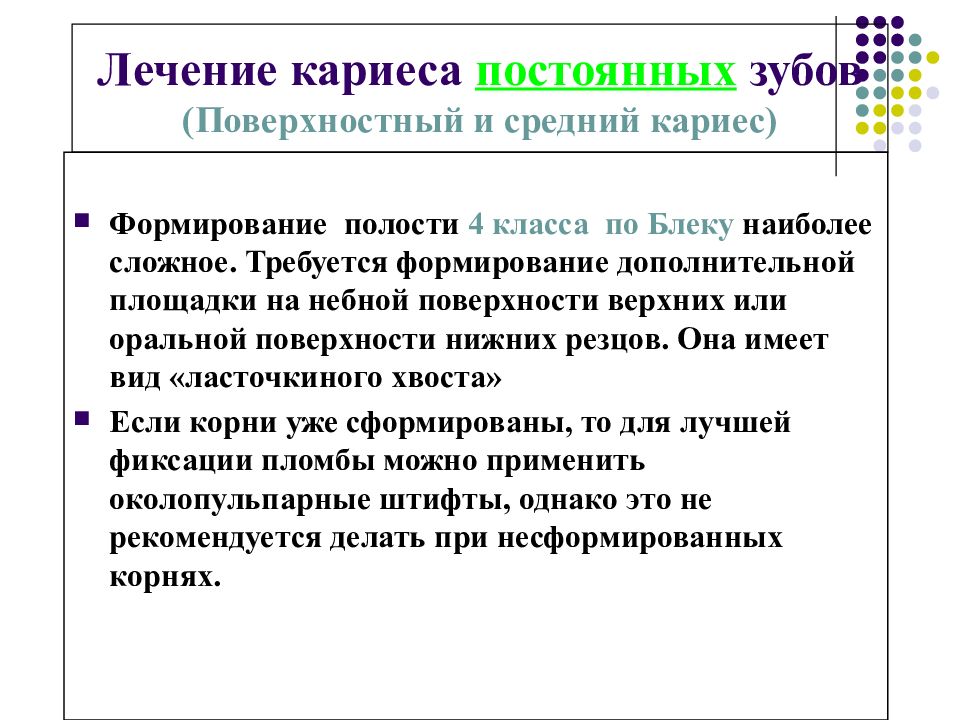 Лечение кариеса постоянных зубов
(Поверхностный и средний кариес)

Формирование полости 4 класса по Блеку наиболее сложное. Требуется формирование дополнительной площадки на небной поверхности верхних или оральной поверхности нижних резцов. Она имеет вид «ласточкиного хвоста»

Если корни уже сформированы, то для лучшей фиксации пломбы можно применить околопульпарные штифты, однако это не рекомендуется делать при несформированных корнях.